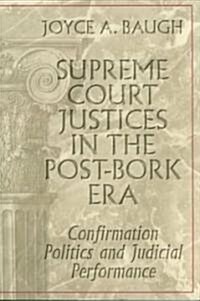 JOYCE A. BAUGH

SUPREME COURT JUSTICES IN THE POST-BORK ERA

Confirmation Politics and Judicial Performance